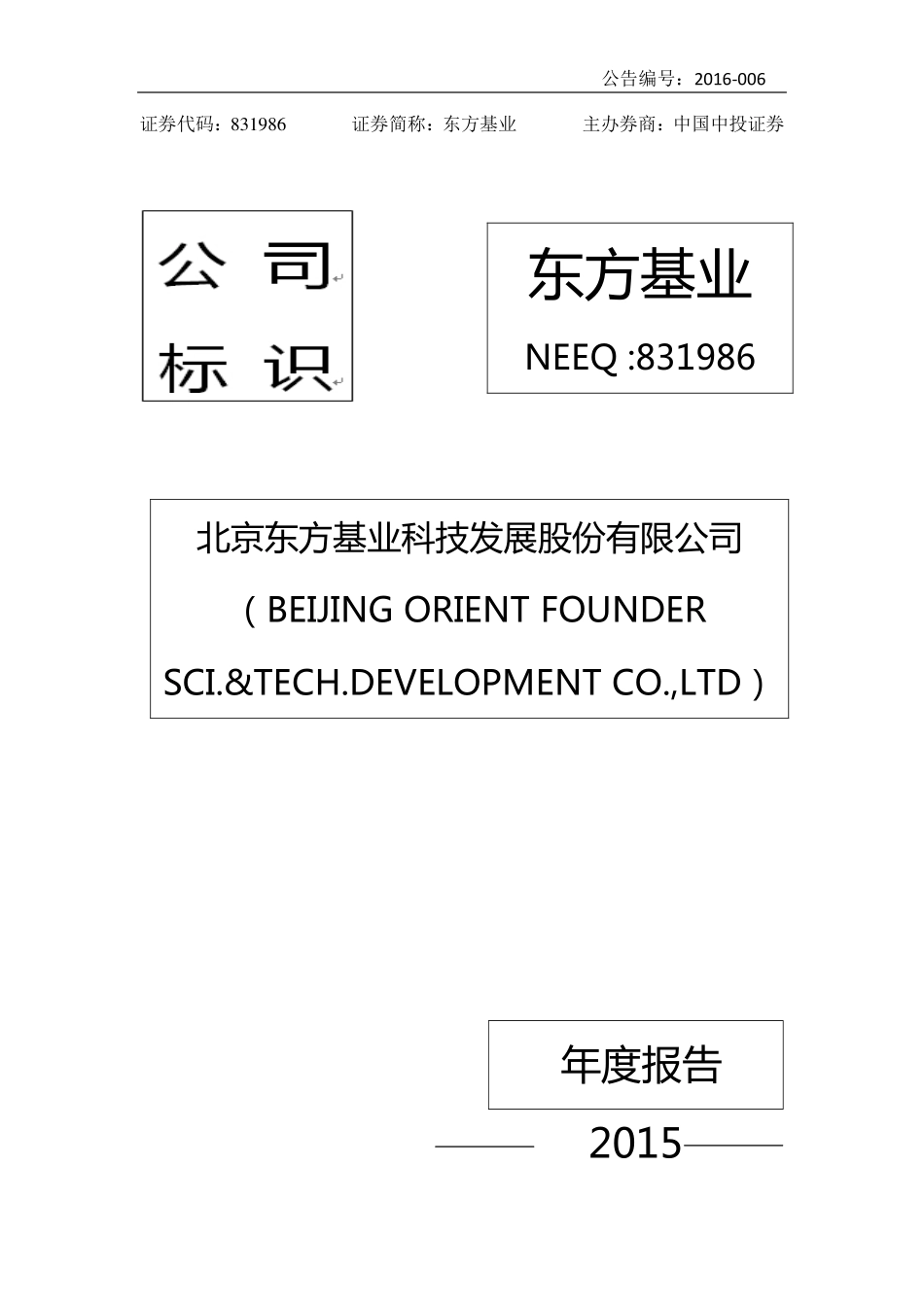 公告编号：2016-006

证券代码：831986　　证券简称：东方基业　　主办券商：中国中投证券

公　司
标　识

东方基业
NEEQ :831986

北京东方基业科技发展股份有限公司
（BEIJING ORIENT FOUNDER SCI.&TECH.DEVELOPMENT CO.,LTD）

年度报告

2015